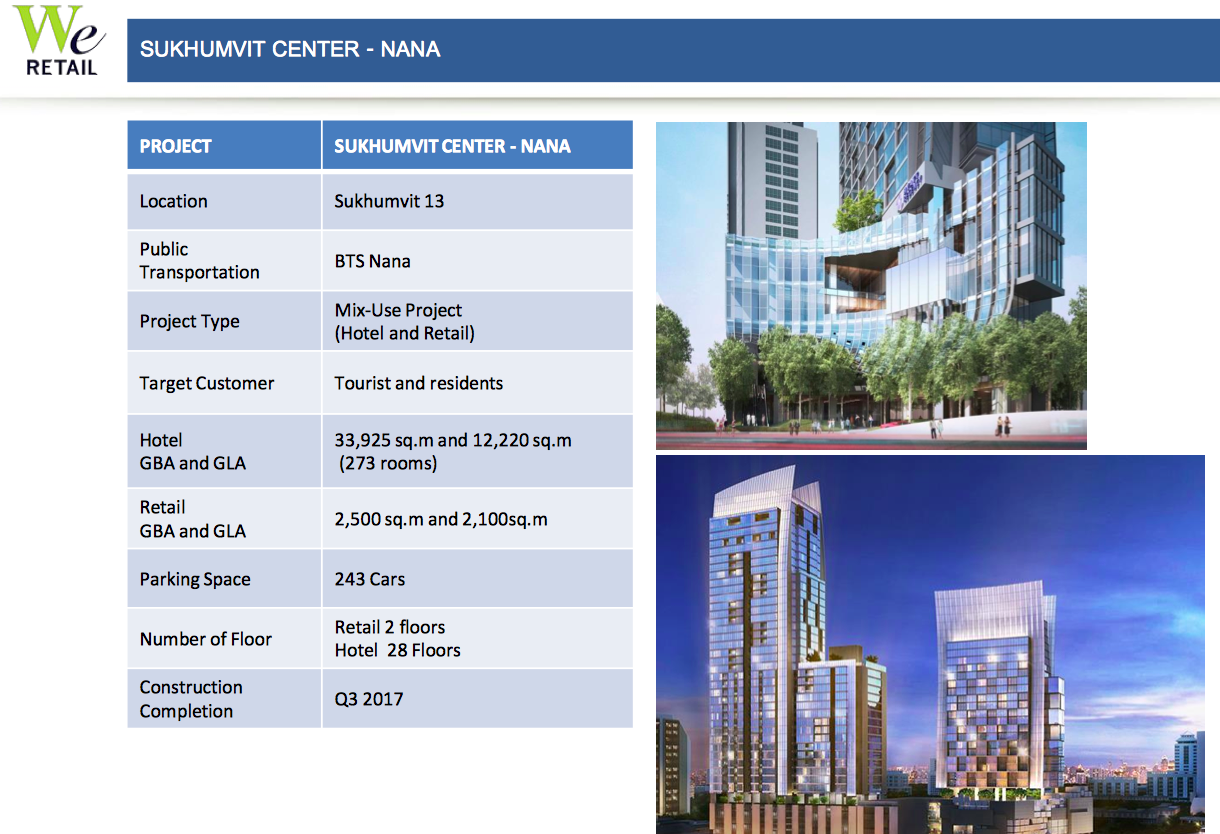 We
RETAIL

SUKHUMVIT CENTER - NANA

| PROJECT | SUKHUMVIT CENTER - NANA |
|---|---|
| Location | Sukhumvit 13 |
| Public Transportation | BTS Nana |
| Project Type | Mix-Use Project (Hotel and Retail) |
| Target Customer | Tourist and residents |
| Hotel GBA and GLA | 33,925 sq.m and 12,220 sq.m (273 rooms) |
| Retail GBA and GLA | 2,500 sq.m and 2,100sq.m |
| Parking Space | 243 Cars |
| Number of Floor | Retail 2 floors Hotel 28 Floors |
| Construction Completion | Q3 2017 |